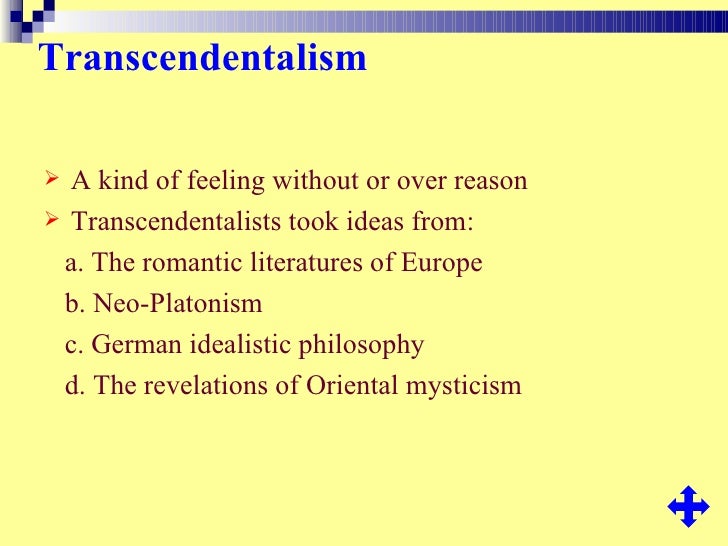 Transcendentalism

➢ A kind of feeling without or over reason

➢ Transcendentalists took ideas from:

a. The romantic literatures of Europe
b. Neo-Platonism
c. German idealistic philosophy
d. The revelations of Oriental mysticism